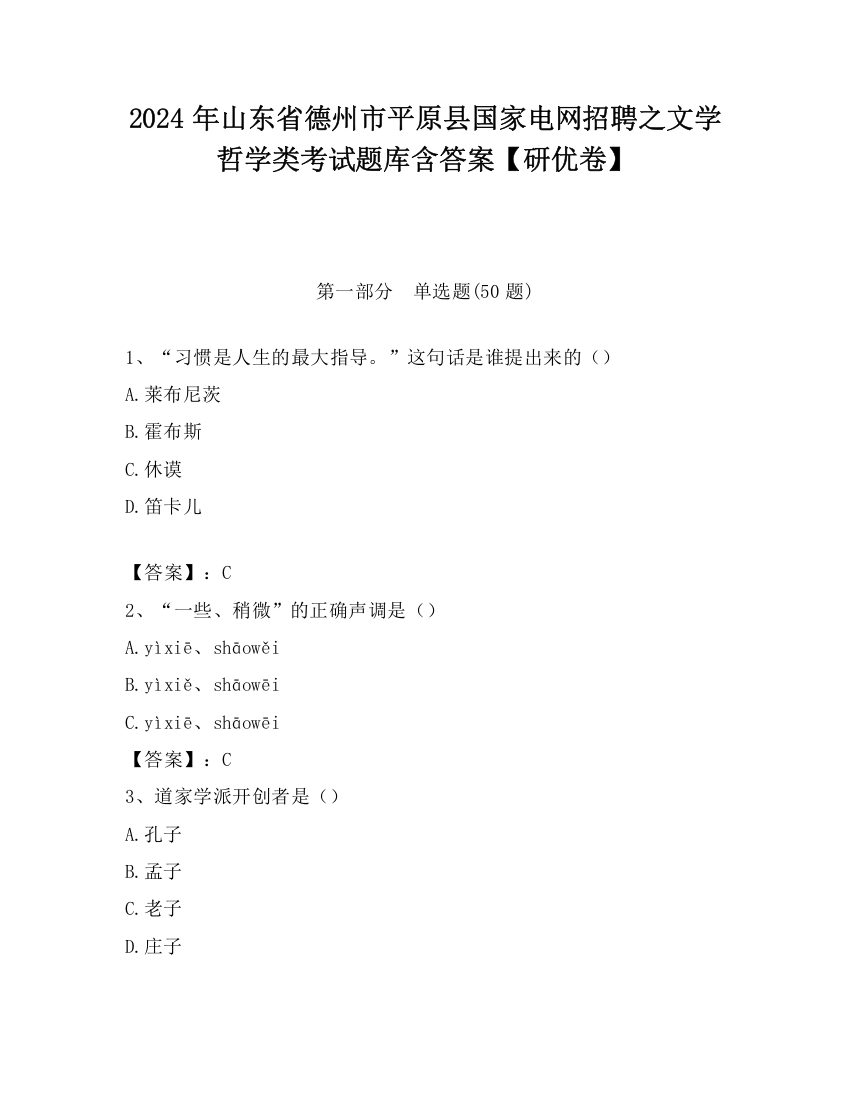 2024 年山东省德州市平原县国家电网招聘之文学哲学类考试题库含答案【研优卷】

第一部分　单选题(50 题)

1、“习惯是人生的最大指导。”这句话是谁提出来的（）

A.莱布尼茨

B.霍布斯

C.休谟

D.笛卡儿

【答案】：C

2、“一些、稍微”的正确声调是（）

A.yìxiē、shāowěi

B.yìxiě、shāowēi

C.yìxiē、shāowēi

【答案】：C

3、道家学派开创者是（）

A.孔子

B.孟子

C.老子

D.庄子